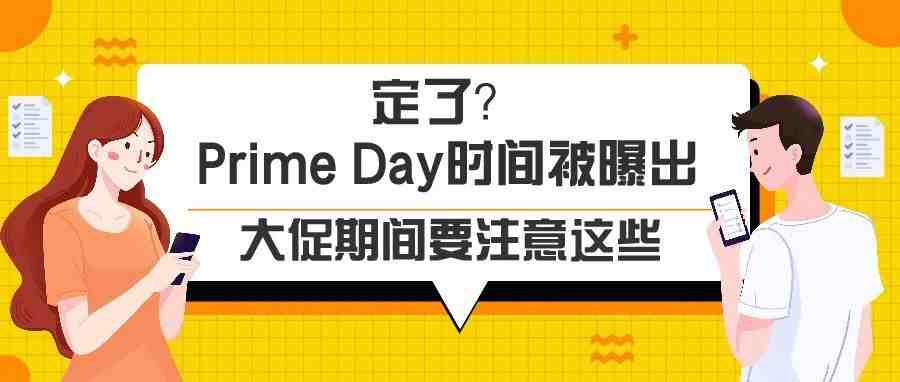 定了?
Prime Day时间被曝出
大促期间要注意这些